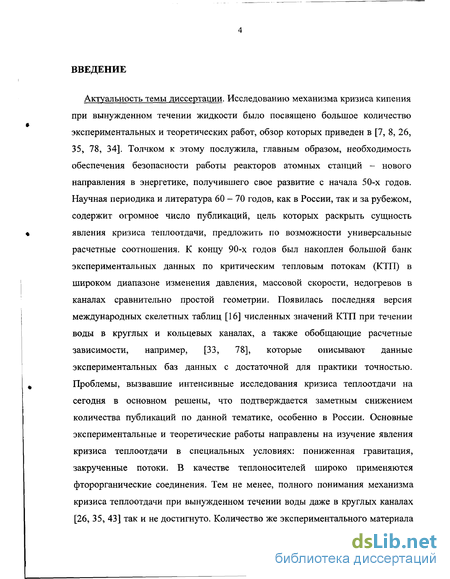 4

ВВЕДЕНИЕ

Актуальность темы диссертации. Исследованию механизма кризиса кипения при вынужденном течении жидкости было посвящено большое количество экспериментальных и теоретических работ, обзор которых приведен в [7, 8, 26, 35, 78, 34]. Толчком к этому послужила, главным образом, необходимость обеспечения безопасности работы реакторов атомных станций – нового направления в энергетике, получившего свое развитие с начала 50-х годов. Научная периодика и литература 60 – 70 годов, как в России, так и за рубежом, содержит огромное число публикаций, цель которых раскрыть сущность явления кризиса теплоотдачи, предложить по возможности универсальные расчетные соотношения. К концу 90-х годов был накоплен большой банк экспериментальных данных по критическим тепловым потокам (КТП) в широком диапазоне изменения давления, массовой скорости, недогревов в каналах сравнительно простой геометрии. Появилась последняя версия международных скелетных таблиц [16] численных значений КТП при течении воды в круглых и кольцевых каналах, а также обобщающие расчетные зависимости, например, [33, 78], которые описывают данные экспериментальных баз данных с достаточной для практики точностью. Проблемы, вызвавшие интенсивные исследования кризиса теплоотдачи на сегодня в основном решены, что подтверждается заметным снижением количества публикаций по данной тематике, особенно в России. Основные экспериментальные и теоретические работы направлены на изучение явления кризиса теплоотдачи в специальных условиях: пониженная гравитация, закрученные потоки. В качестве теплоносителей широко применяются фторорганические соединения. Тем не менее, полного понимания механизма кризиса теплоотдачи при вынужденном течении воды даже в круглых каналах [26, 35, 43] так и не достигнуто. Количество же экспериментального материала

dsLib.net
библиотека диссертаций